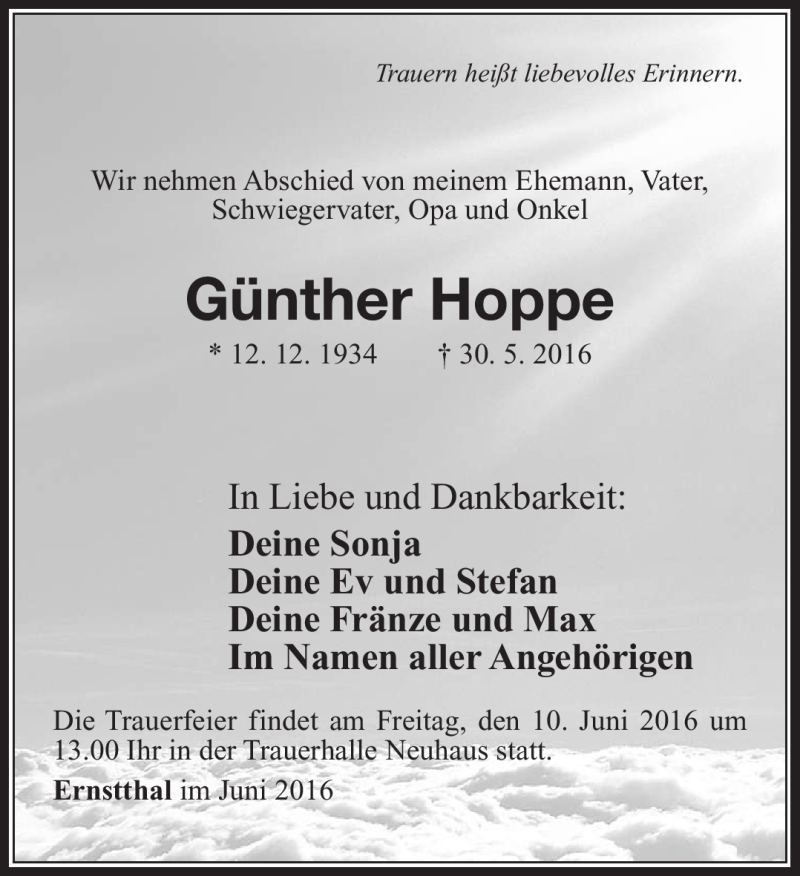 Trauern heißt liebevolles Erinnern.

Wir nehmen Abschied von meinem Ehemann, Vater, Schwiegervater, Opa und Onkel

Günther Hoppe

* 12. 12. 1934 † 30. 5. 2016

In Liebe und Dankbarkeit:
Deine Sonja
Deine Ev und Stefan
Deine Fränze und Max
Im Namen aller Angehörigen

Die Trauerfeier findet am Freitag, den 10. Juni 2016 um 13.00 Ihr in der Trauerhalle Neuhaus statt.

Ernstthal im Juni 2016